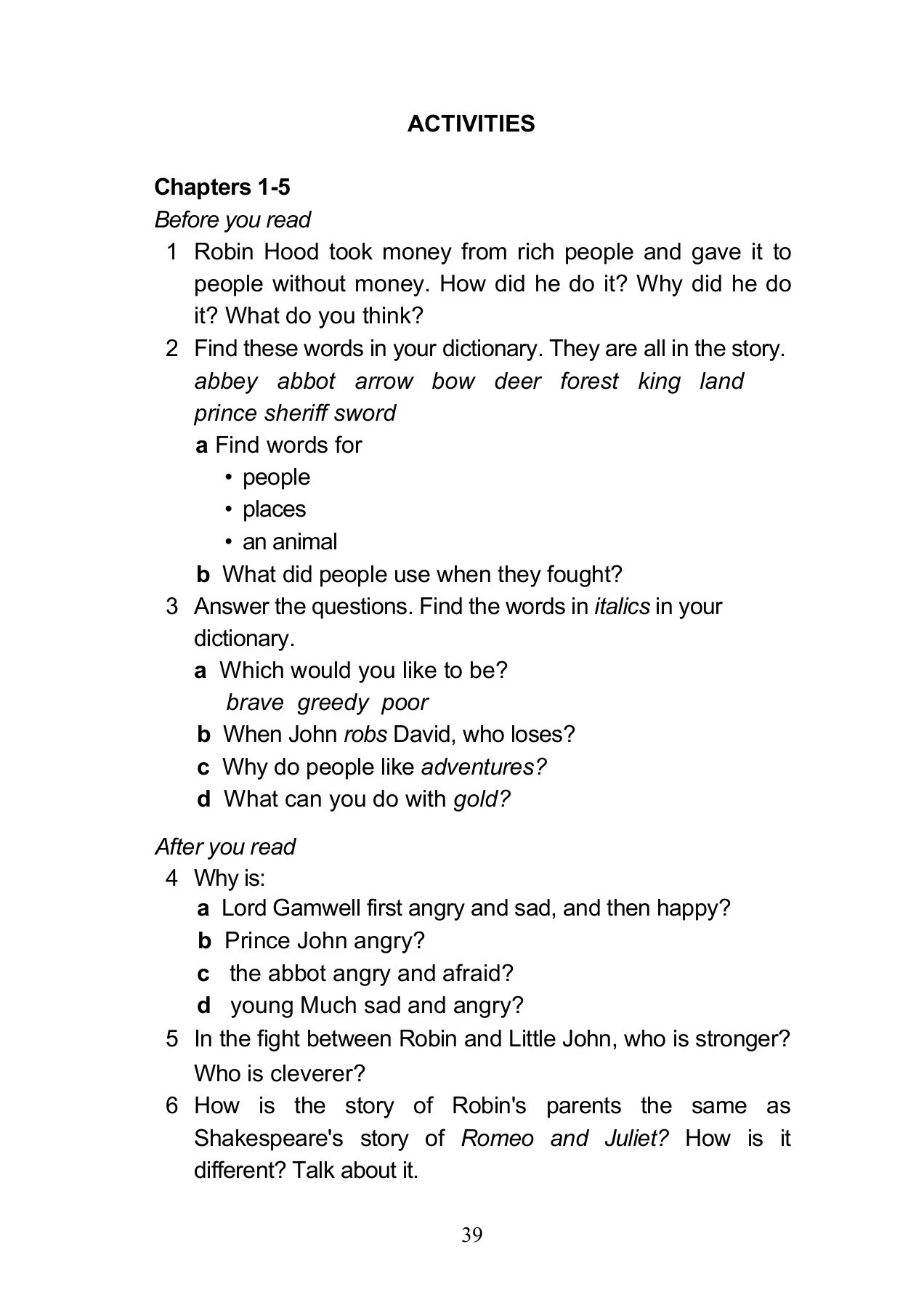 ACTIVITIES

Chapters 1-5

Before you read

1 Robin Hood took money from rich people and gave it to people without money. How did he do it? Why did he do it? What do you think?

2 Find these words in your dictionary. They are all in the story.
abbey abbot arrow bow deer forest king land prince sheriff sword

a Find words for
• people
• places
• an animal

b What did people use when they fought?

3 Answer the questions. Find the words in italics in your dictionary.

a Which would you like to be?
brave greedy poor

b When John robs David, who loses?

c Why do people like adventures?

d What can you do with gold?

After you read

4 Why is:

a Lord Gamwell first angry and sad, and then happy?

b Prince John angry?

c the abbot angry and afraid?

d young Much sad and angry?

5 In the fight between Robin and Little John, who is stronger? Who is cleverer?

6 How is the story of Robin's parents the same as Shakespeare's story of Romeo and Juliet? How is it different? Talk about it.

39